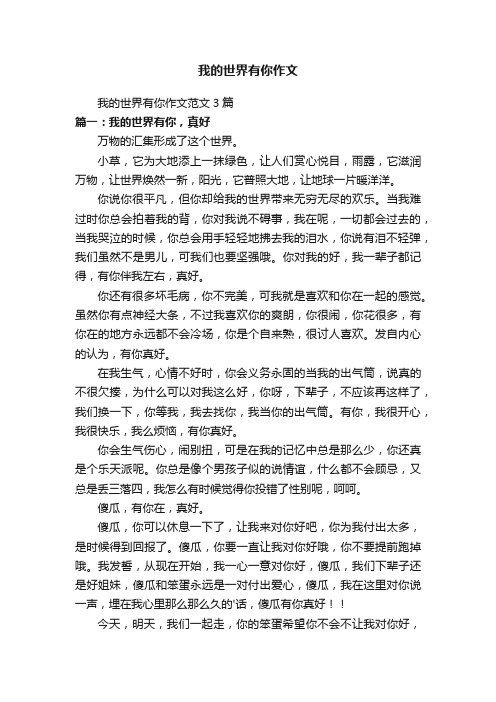 我的世界有你作文

我的世界有你作文范文 3 篇

篇一：我的世界有你，真好

万物的汇集形成了这个世界。

小草，它为大地添上一抹绿色，让人们赏心悦目，雨露，它滋润万物，让世界焕然一新，阳光，它普照大地，让地球一片暖洋洋。

你说你很平凡，但你却给我的世界带来无穷无尽的欢乐。当我难过时你总会拍着我的背，你对我说不碍事，我在呢，一切都会过去的，当我哭泣的时候，你总会用手轻轻地拂去我的泪水，你说有泪不轻弹，我们虽然不是男儿，可我们也要坚强哦。你对我的好，我一辈子都记得，有你伴我左右，真好。

你还有很多坏毛病，你不完美，可我就是喜欢和你在一起的感觉。虽然你有点神经大条，不过我喜欢你的爽朗，你很闹，你花很多，有你在的地方永远都不会冷场，你是个自来熟，很讨人喜欢。发自内心的认为，有你真好。

在我生气，心情不好时，你会义务永固的当我的出气筒，说真的不很欠揍，为什么可以对我这么好，你呀，下辈子，不应该再这样了，我们换一下，你等我，我去找你，我当你的出气筒。有你，我很开心，我很快乐，我么烦恼，有你真好。

你会生气伤心，闹别扭，可是在我的记忆中总是那么少，你还真是个乐天派呢。你总是像个男孩子似的说情谊，什么都不会顾忌，又总是丢三落四，我怎么有时候觉得你投错了性别呢，呵呵。

傻瓜，有你在，真好。

傻瓜，你可以休息一下了，让我来对你好吧，你为我付出太多，是时候得到回报了。傻瓜，你要一直让我对你好哦，你不要提前跑掉哦。我发誓，从现在开始，我一心一意对你好，傻瓜，我们下辈子还是好姐妹，傻瓜和笨蛋永远是一对付出爱心，傻瓜，我在这里对你说一声，埋在我心里那么那么久的'话，傻瓜有你真好！！

今天，明天，我们一起走，你的笨蛋希望你不会不让我对你好，